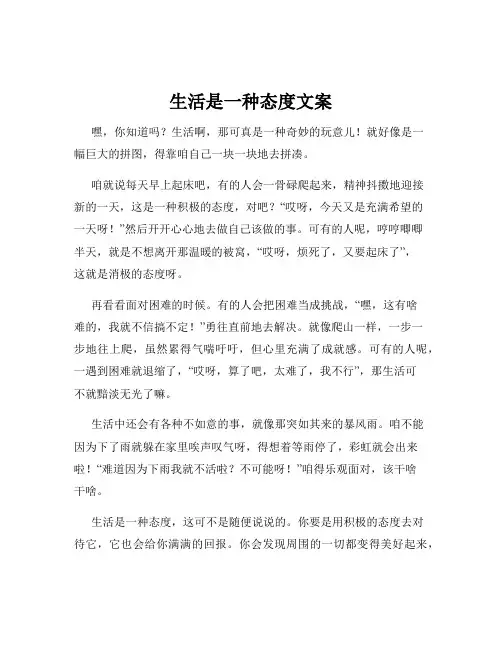 生活是一种态度文案

嘿，你知道吗？生活啊，那可真是一种奇妙的玩意儿！就好像是一幅巨大的拼图，得靠咱自己一块一块地去拼凑。

咱就说每天早上起床吧，有的人会一骨碌爬起来，精神抖擞地迎接新的一天，这是一种积极的态度，对吧？“哎呀，今天又是充满希望的一天呀！”然后开开心心地去做自己该做的事。可有的人呢，哼哼唧唧半天，就是不想离开那温暖的被窝，“哎呀，烦死了，又要起床了”，这就是消极的态度呀。

再看看面对困难的时候。有的人会把困难当成挑战，“嘿，这有啥难的，我就不信搞不定！”勇往直前地去解决。就像爬山一样，一步一步地往上爬，虽然累得气喘吁吁，但心里充满了成就感。可有的人呢，一遇到困难就退缩了，“哎呀，算了吧，太难了，我不行”，那生活可不就黯淡无光了嘛。

生活中还会有各种不如意的事，就像那突如其来的暴风雨。咱不能因为下了雨就躲在家里唉声叹气呀，得想着等雨停了，彩虹就会出来啦！“难道因为下雨我就不活啦？不可能呀！”咱得乐观面对，该干啥干啥。

生活是一种态度，这可不是随便说说的。你要是用积极的态度去对待它，它也会给你满满的回报。你会发现周围的一切都变得美好起来，